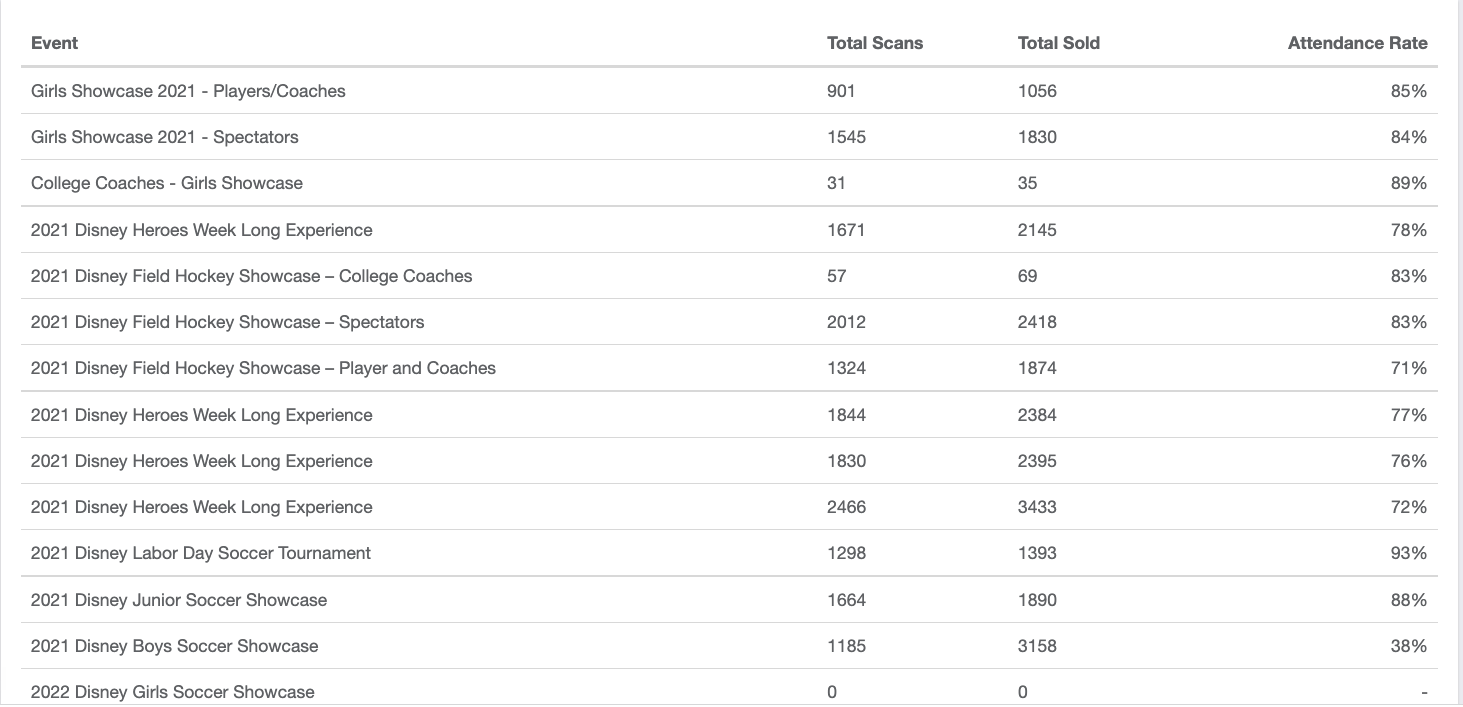 | Event | Total Scans | Total Sold | Attendance Rate |
|---|---|---|---|
| Girls Showcase 2021 - Players/Coaches | 901 | 1056 | 85% |
| Girls Showcase 2021 - Spectators | 1545 | 1830 | 84% |
| College Coaches - Girls Showcase | 31 | 35 | 89% |
| 2021 Disney Heroes Week Long Experience | 1671 | 2145 | 78% |
| 2021 Disney Field Hockey Showcase – College Coaches | 57 | 69 | 83% |
| 2021 Disney Field Hockey Showcase – Spectators | 2012 | 2418 | 83% |
| 2021 Disney Field Hockey Showcase – Player and Coaches | 1324 | 1874 | 71% |
| 2021 Disney Heroes Week Long Experience | 1844 | 2384 | 77% |
| 2021 Disney Heroes Week Long Experience | 1830 | 2395 | 76% |
| 2021 Disney Heroes Week Long Experience | 2466 | 3433 | 72% |
| 2021 Disney Labor Day Soccer Tournament | 1298 | 1393 | 93% |
| 2021 Disney Junior Soccer Showcase | 1664 | 1890 | 88% |
| 2021 Disney Boys Soccer Showcase | 1185 | 3158 | 38% |
| 2022 Disney Girls Soccer Showcase | 0 | 0 | - |